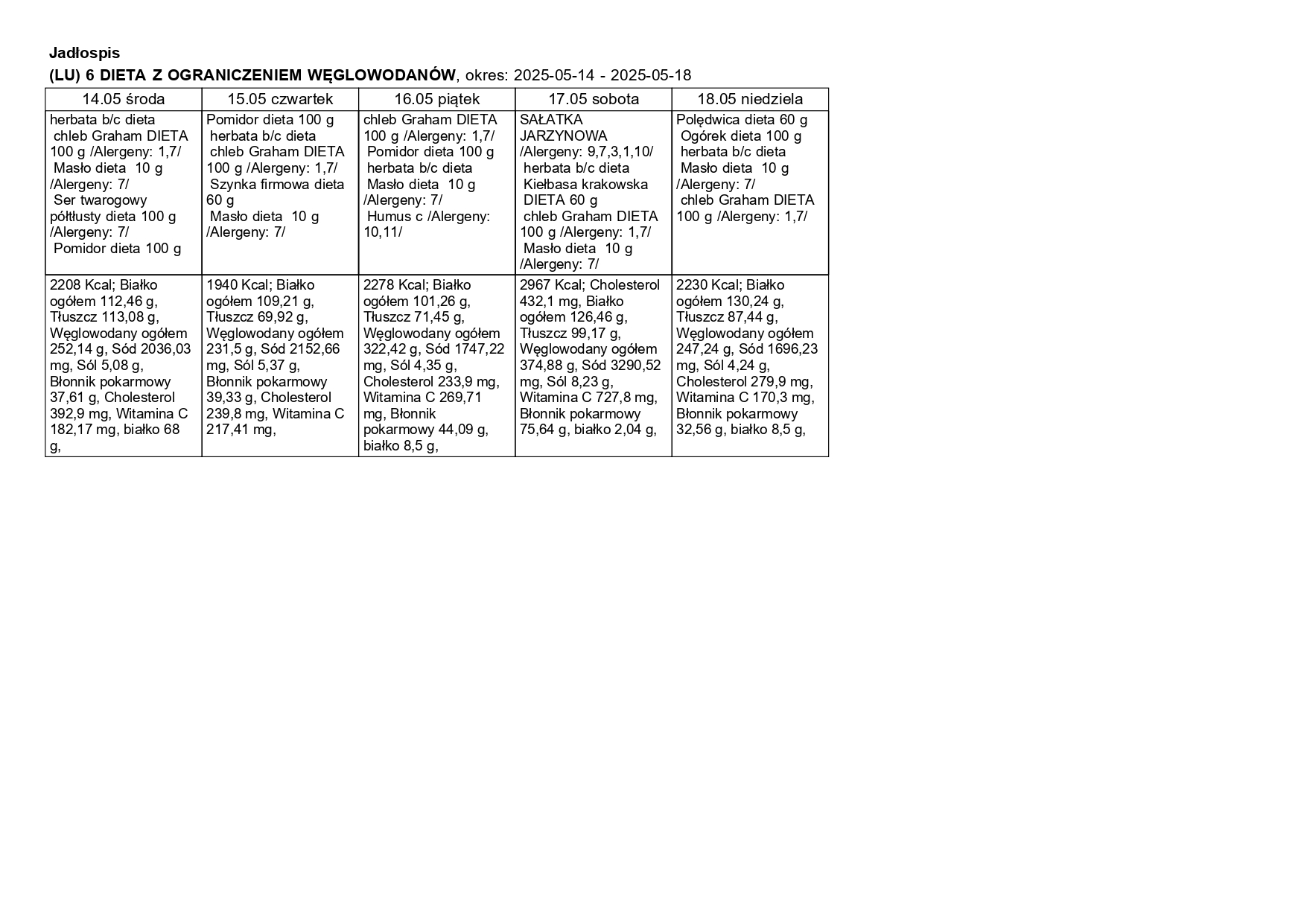 Jadłospis
(LU) 6 DIETA Z OGRANICZENIEM WĘGLOWODANÓW, okres: 2025-05-14 - 2025-05-18

| 14.05 środa | 15.05 czwartek | 16.05 piątek | 17.05 sobota | 18.05 niedziela |
|---|---|---|---|---|
| herbata b/c dieta chleb Graham DIETA 100 g /Alergeny: 1,7/ Masło dieta 10 g /Alergeny: 7/ Ser twarogowy półtłusty dieta 100 g /Alergeny: 7/ Pomidor dieta 100 g | Pomidor dieta 100 g herbata b/c dieta chleb Graham DIETA 100 g /Alergeny: 1,7/ Szynka firmowa dieta 60 g Masło dieta 10 g /Alergeny: 7/ | chleb Graham DIETA 100 g /Alergeny: 1,7/ Pomidor dieta 100 g herbata b/c dieta Masło dieta 10 g /Alergeny: 7/ Humus c /Alergeny: 10,11/ | SAŁATKA JARZYNOWA /Alergeny: 9,7,3,1,10/ herbata b/c dieta Kiełbasa krakowska DIETA 60 g chleb Graham DIETA 100 g /Alergeny: 1,7/ Masło dieta 10 g /Alergeny: 7/ | Polędwica dieta 60 g Ogórek dieta 100 g herbata b/c dieta Masło dieta 10 g /Alergeny: 7/ chleb Graham DIETA 100 g /Alergeny: 1,7/ |
| 2208 Kcal; Białko ogółem 112,46 g, Tłuszcz 113,08 g, Węglowodany ogółem 252,14 g, Sód 2036,03 mg, Sól 5,08 g, Błonnik pokarmowy 37,61 g, Cholesterol 392,9 mg, Witamina C 182,17 mg, białko 68 g, | 1940 Kcal; Białko ogółem 109,21 g, Tłuszcz 69,92 g, Węglowodany ogółem 231,5 g, Sód 2152,66 mg, Sól 5,37 g, Błonnik pokarmowy 39,33 g, Cholesterol 239,8 mg, Witamina C 217,41 mg, | 2278 Kcal; Białko ogółem 101,26 g, Tłuszcz 71,45 g, Węglowodany ogółem 322,42 g, Sód 1747,22 mg, Sól 4,35 g, Cholesterol 233,9 mg, Witamina C 269,71 mg, Błonnik pokarmowy 44,09 g, białko 8,5 g, | 2967 Kcal; Cholesterol 432,1 mg, Białko ogółem 126,46 g, Tłuszcz 99,17 g, Węglowodany ogółem 374,88 g, Sód 3290,52 mg, Sól 8,23 g, Witamina C 727,8 mg, Błonnik pokarmowy 75,64 g, białko 2,04 g, | 2230 Kcal; Białko ogółem 130,24 g, Tłuszcz 87,44 g, Węglowodany ogółem 247,24 g, Sód 1696,23 mg, Sól 4,24 g, Cholesterol 279,9 mg, Witamina C 170,3 mg, Błonnik pokarmowy 32,56 g, białko 8,5 g, |